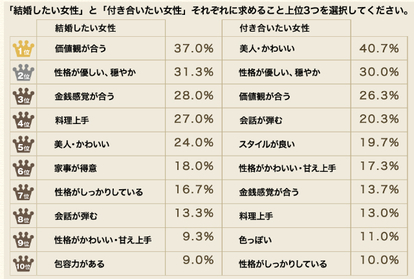 「結婚したい女性」と「付き合いたい女性」それぞれに求めること上位3つを選択してください。

| | 結婚したい女性 | | 付き合いたい女性 | |
|---|---|---|---|---|
| 1位 | 価値観が合う | 37.0% | 美人・かわいい | 40.7% |
| 2位 | 性格が優しい、穏やか | 31.3% | 性格が優しい、穏やか | 30.0% |
| 3位 | 金銭感覚が合う | 28.0% | 価値観が合う | 26.3% |
| 4位 | 料理上手 | 27.0% | 会話が弾む | 20.3% |
| 5位 | 美人・かわいい | 24.0% | スタイルが良い | 19.7% |
| 6位 | 家事が得意 | 18.0% | 性格がかわいい・甘え上手 | 17.3% |
| 7位 | 性格がしっかりしている | 16.7% | 金銭感覚が合う | 13.7% |
| 8位 | 会話が弾む | 13.3% | 料理上手 | 13.0% |
| 9位 | 性格がかわいい・甘え上手 | 9.3% | 色っぽい | 11.0% |
| 10位 | 包容力がある | 9.0% | 性格がしっかりしている | 10.0% |